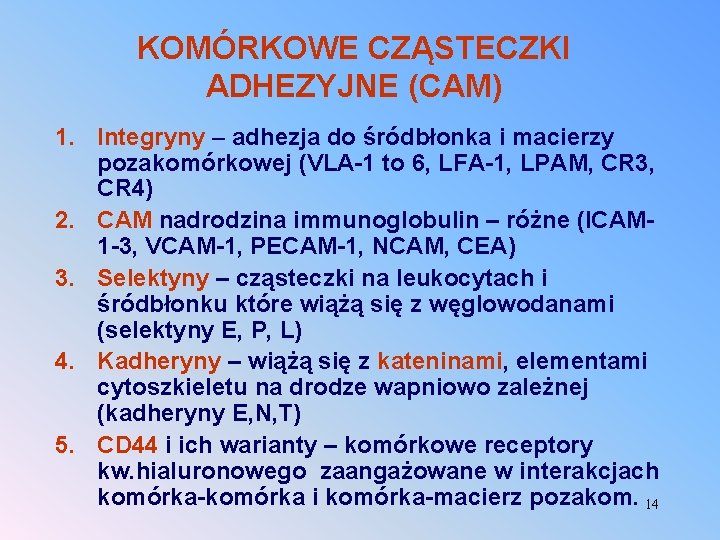 KOMÓRKOWE CZĄSTECZKI ADHEZYJNE (CAM)

1. Integryny – adhezja do śródbłonka i macierzy pozakomórkowej (VLA-1 to 6, LFA-1, LPAM, CR3, CR4)
2. CAM nadrodzina immunoglobulin – różne (ICAM-1-3, VCAM-1, PECAM-1, NCAM, CEA)
3. Selektyny – cząsteczki na leukocytach i śródbłonku które wiążą się z węglowodanami (selektyny E, P, L)
4. Kadheryny – wiążą się z kateninami, elementami cytoszkieletu na drodze wapniowo zależnej (kadheryny E,N,T)
5. CD44 i ich warianty – komórkowe receptory kw.hialuronowego zaangażowane w interakcjach komórka-komórka i komórka-macierz pozakom.

14